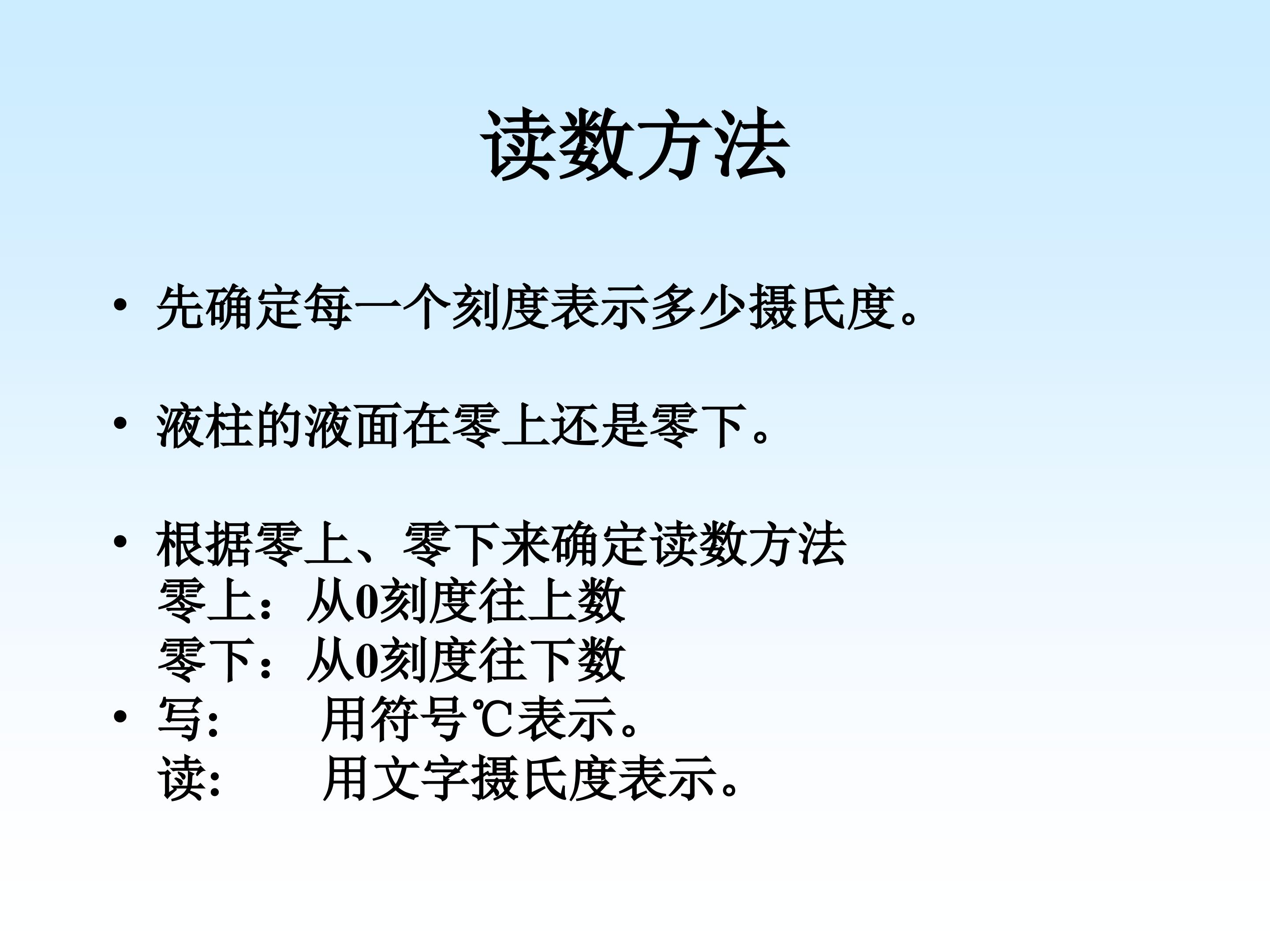 读数方法

• 先确定每一个刻度表示多少摄氏度。

• 液柱的液面在零上还是零下。

• 根据零上、零下来确定读数方法
零上：从0刻度往上数
零下：从0刻度往下数

• 写： 用符号℃表示。
读： 用文字摄氏度表示。